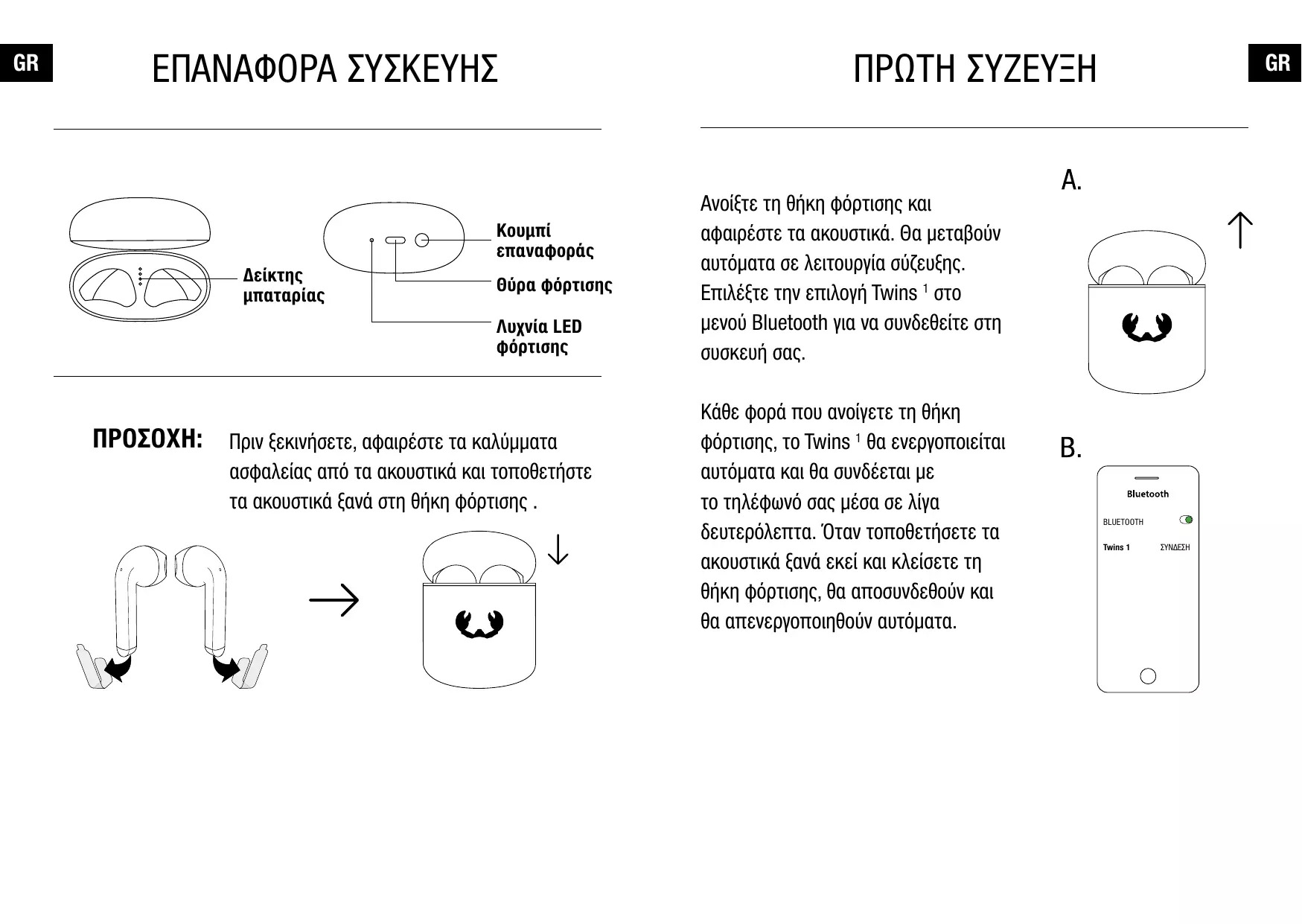 GR

ΕΠΑΝΑΦΟΡΑ ΣΥΣΚΕΥΗΣ

Δείκτης μπαταρίας

Κουμπί επαναφοράς

Θύρα φόρτισης

Λυχνία LED φόρτισης

ΠΡΟΣΟΧΗ: Πριν ξεκινήσετε, αφαιρέστε τα καλύμματα ασφαλείας από τα ακουστικά και τοποθετήστε τα ακουστικά ξανά στη θήκη φόρτισης .

ΠΡΩΤΗ ΣΥΖΕΥΞΗ

GR

Ανοίξτε τη θήκη φόρτισης και αφαιρέστε τα ακουστικά. Θα μεταβούν αυτόματα σε λειτουργία σύζευξης. Επιλέξτε την επιλογή Twins $^1$ στο μενού Bluetooth για να συνδεθείτε στη συσκευή σας.

Κάθε φορά που ανοίγετε τη θήκη φόρτισης, το Twins $^1$ θα ενεργοποιείται αυτόματα και θα συνδέεται με το τηλέφωνό σας μέσα σε λίγα δευτερόλεπτα. Όταν τοποθετήσετε τα ακουστικά ξανά εκεί και κλείσετε τη θήκη φόρτισης, θα αποσυνδεθούν και θα απενεργοποιηθούν αυτόματα.

A.

B.

Bluetooth

BLUETOOTH

Twins 1 ΣΥΝΔΕΣΗ